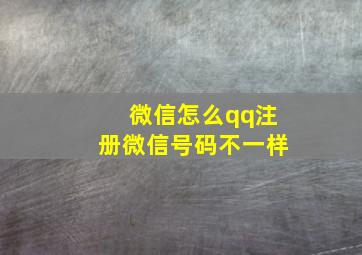 微信怎么qq注册微信号码不一样